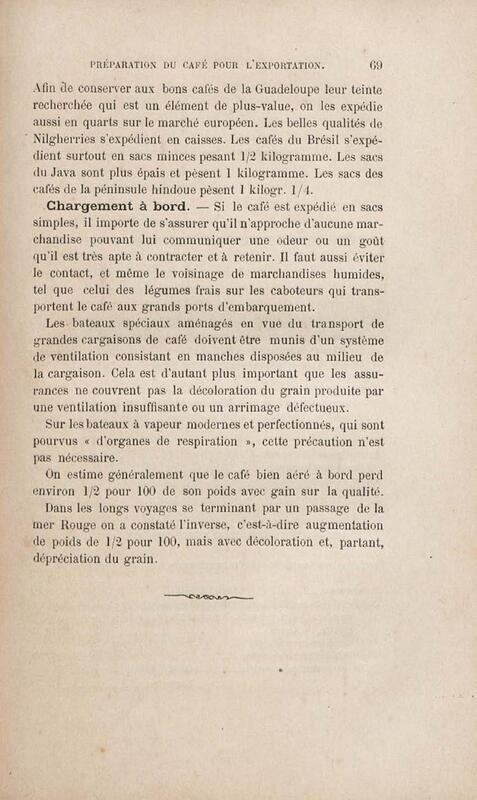 PRÉPARATION DU CAFÉ POUR L'EXPORTATION. 69

Afin de conserver aux bons cafés de la Guadeloupe leur teinte recherchée qui est un élément de plus-value, on les expédie aussi en quarts sur le marché européen. Les belles qualités de Nilgherries s'expédient en caisses. Les cafés du Brésil s'expédient surtout en sacs minces pesant 1/2 kilogramme. Les sacs du Java sont plus épais et pèsent 1 kilogramme. Les sacs des cafés de la péninsule hindoue pèsent 1 kilogr. 1/4.

Chargement à bord. — Si le café est expédié en sacs simples, il importe de s'assurer qu'il n'approche d'aucune marchandise pouvant lui communiquer une odeur ou un goût qu'il est très apte à contracter et à retenir. Il faut aussi éviter le contact, et même le voisinage de marchandises humides, tel que celui des légumes frais sur les caboteurs qui transportent le café aux grands ports d'embarquement.

Les bateaux spéciaux aménagés en vue du transport de grandes cargaisons de café doivent être munis d'un système de ventilation consistant en manches disposées au milieu de la cargaison. Cela est d'autant plus important que les assurances ne couvrent pas la décoloration du grain produite par une ventilation insuffisante ou un arrimage défectueux.

Sur les bateaux à vapeur modernes et perfectionnés, qui sont pourvus « d'organes de respiration », cette précaution n'est pas nécessaire.

On estime généralement que le café bien aéré à bord perd environ 1/2 pour 100 de son poids avec gain sur la qualité.

Dans les longs voyages se terminant par un passage de la mer Rouge on a constaté l'inverse, c'est-à-dire augmentation de poids de 1/2 pour 100, mais avec décoloration et, partant, dépréciation du grain.